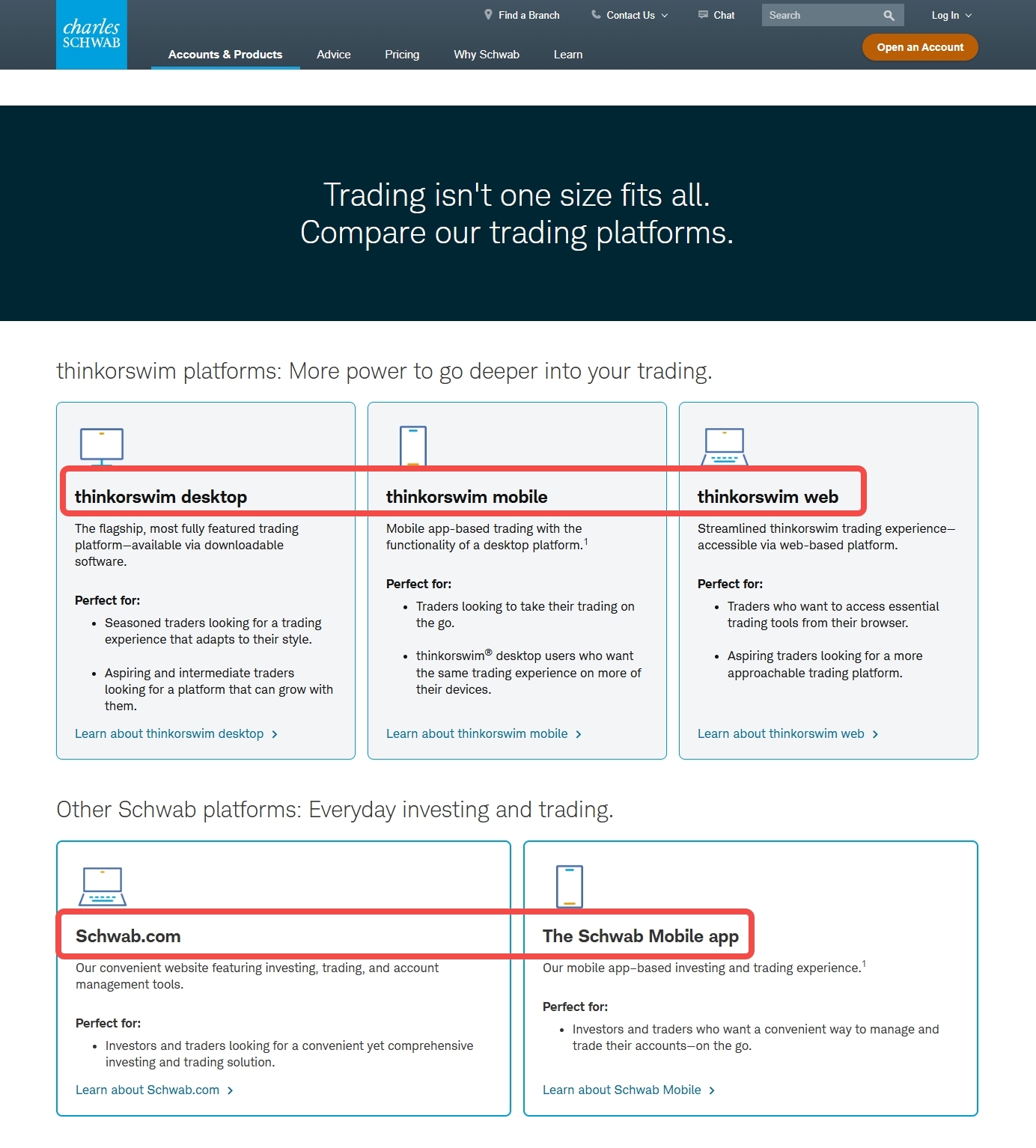 charles SCHWAB

Find a Branch Contact Us Chat Search Log In

Accounts & Products Advice Pricing Why Schwab Learn

Open an Account

Trading isn't one size fits all.
Compare our trading platforms.

thinkorswim platforms: More power to go deeper into your trading.

thinkorswim desktop

The flagship, most fully featured trading platform—available via downloadable software.

Perfect for:

- Seasoned traders looking for a trading experience that adapts to their style.
- Aspiring and intermediate traders looking for a platform that can grow with them.

Learn about thinkorswim desktop

thinkorswim mobile

Mobile app-based trading with the functionality of a desktop platform.$^1$

Perfect for:

- Traders looking to take their trading on the go.
- thinkorswim® desktop users who want the same trading experience on more of their devices.

Learn about thinkorswim mobile

thinkorswim web

Streamlined thinkorswim trading experience—accessible via web-based platform.

Perfect for:

- Traders who want to access essential trading tools from their browser.
- Aspiring traders looking for a more approachable trading platform.

Learn about thinkorswim web

Other Schwab platforms: Everyday investing and trading.

Schwab.com

Our convenient website featuring investing, trading, and account management tools.

Perfect for:

- Investors and traders looking for a convenient yet comprehensive investing and trading solution.

Learn about Schwab.com

The Schwab Mobile app

Our mobile app–based investing and trading experience.$^1$

Perfect for:

- Investors and traders who want a convenient way to manage and trade their accounts—on the go.

Learn about Schwab Mobile